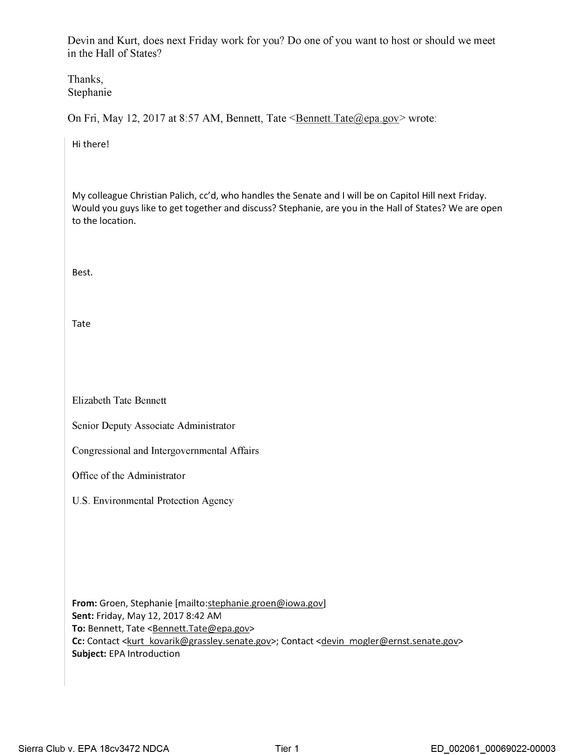 Devin and Kurt, does next Friday work for you? Do one of you want to host or should we meet in the Hall of States?

Thanks,
Stephanie

On Fri, May 12, 2017 at 8:57 AM, Bennett, Tate <Bennett.Tate@epa.gov> wrote:

Hi there!

My colleague Christian Palich, cc'd, who handles the Senate and I will be on Capitol Hill next Friday. Would you guys like to get together and discuss? Stephanie, are you in the Hall of States? We are open to the location.

Best.

Tate

Elizabeth Tate Bennett

Senior Deputy Associate Administrator

Congressional and Intergovernmental Affairs

Office of the Administrator

U.S. Environmental Protection Agency

From: Groen, Stephanie [mailto:stephanie.groen@iowa.gov]
Sent: Friday, May 12, 2017 8:42 AM
To: Bennett, Tate <Bennett.Tate@epa.gov>
Cc: Contact <kurt_kovarik@grassley.senate.gov>; Contact <devin_mogler@ernst.senate.gov>
Subject: EPA Introduction

Sierra Club v. EPA 18cv3472 NDCA Tier 1 ED_002061_00069022-00003